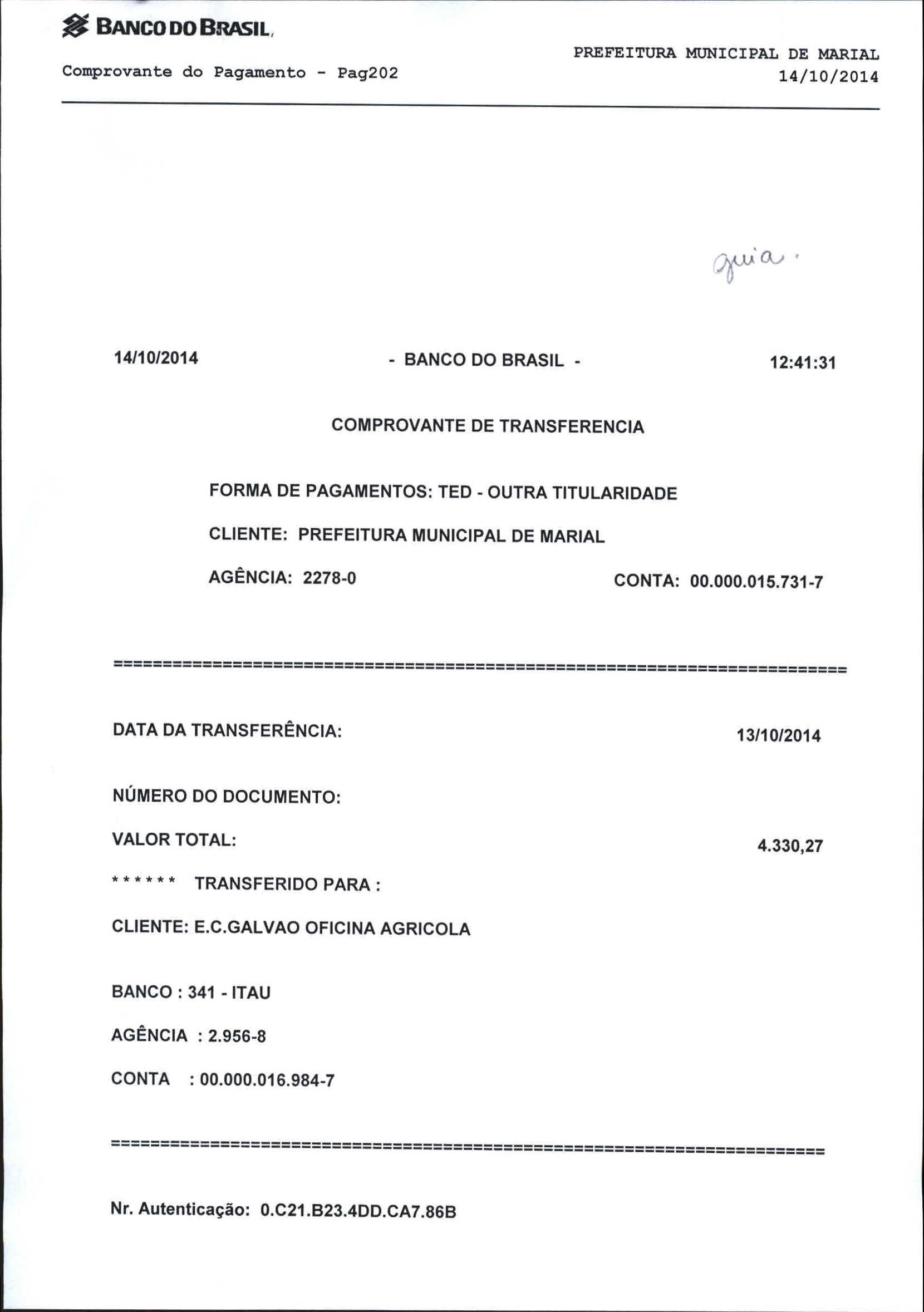 BANCO DO BRASIL

Comprovante do Pagamento - Pag202

PREFEITURA MUNICIPAL DE MARIAL
14/10/2014

guia.

14/10/2014 - BANCO DO BRASIL - 12:41:31

COMPROVANTE DE TRANSFERENCIA

FORMA DE PAGAMENTOS: TED - OUTRA TITULARIDADE

CLIENTE: PREFEITURA MUNICIPAL DE MARIAL

AGÊNCIA: 2278-0 CONTA: 00.000.015.731-7

==========================================================================

DATA DA TRANSFERÊNCIA: 13/10/2014

NÚMERO DO DOCUMENTO:

VALOR TOTAL: 4.330,27

****** TRANSFERIDO PARA :

CLIENTE: E.C.GALVAO OFICINA AGRICOLA

BANCO : 341 - ITAU

AGÊNCIA : 2.956-8

CONTA : 00.000.016.984-7

==========================================================================

Nr. Autenticação: 0.C21.B23.4DD.CA7.86B